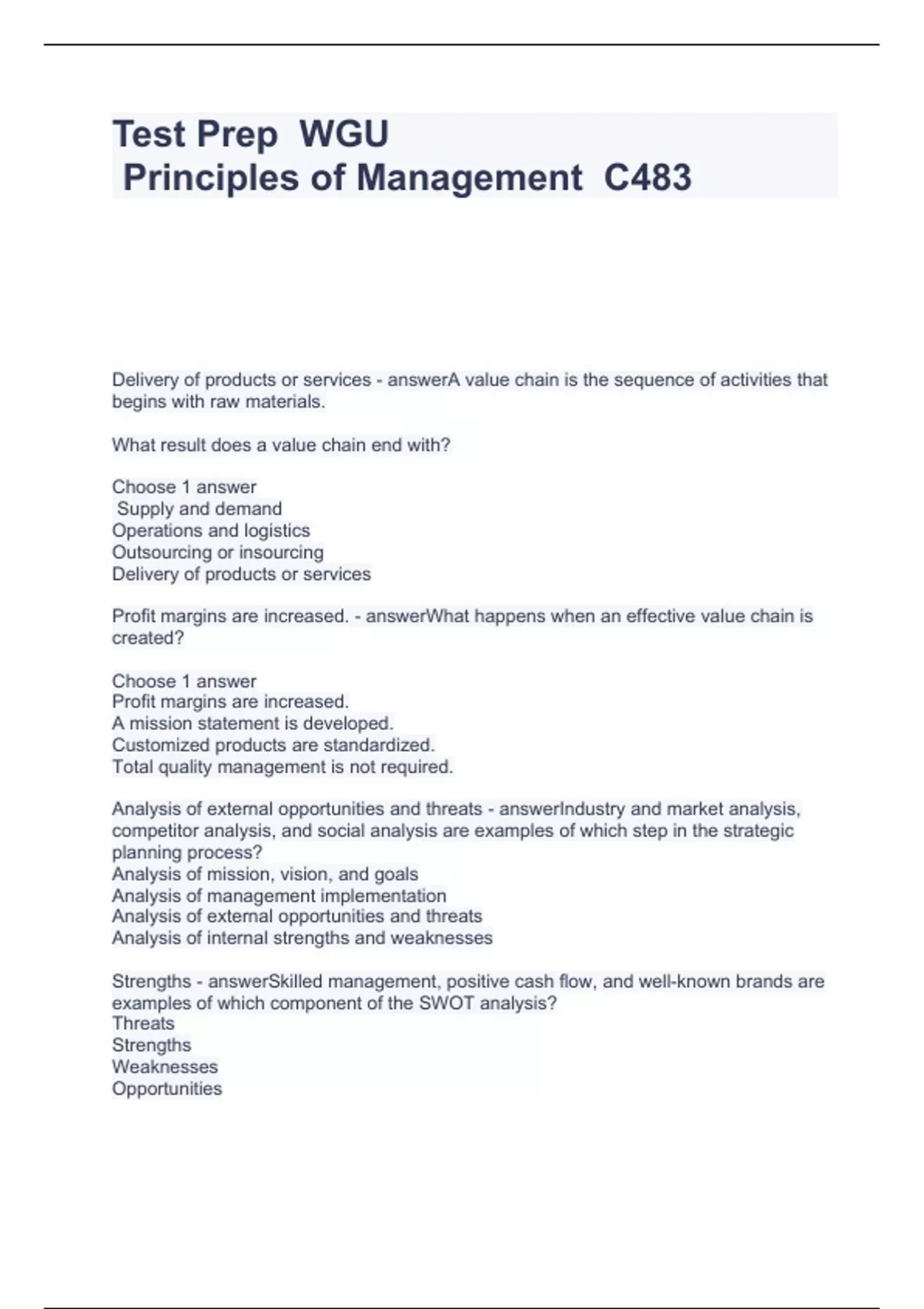 Test Prep WGU
Principles of Management C483

Delivery of products or services - answerA value chain is the sequence of activities that begins with raw materials.

What result does a value chain end with?

Choose 1 answer
Supply and demand
Operations and logistics
Outsourcing or insourcing
Delivery of products or services

Profit margins are increased. - answerWhat happens when an effective value chain is created?

Choose 1 answer
Profit margins are increased.
A mission statement is developed.
Customized products are standardized.
Total quality management is not required.

Analysis of external opportunities and threats - answerIndustry and market analysis, competitor analysis, and social analysis are examples of which step in the strategic planning process?
Analysis of mission, vision, and goals
Analysis of management implementation
Analysis of external opportunities and threats
Analysis of internal strengths and weaknesses

Strengths - answerSkilled management, positive cash flow, and well-known brands are examples of which component of the SWOT analysis?
Threats
Strengths
Weaknesses
Opportunities